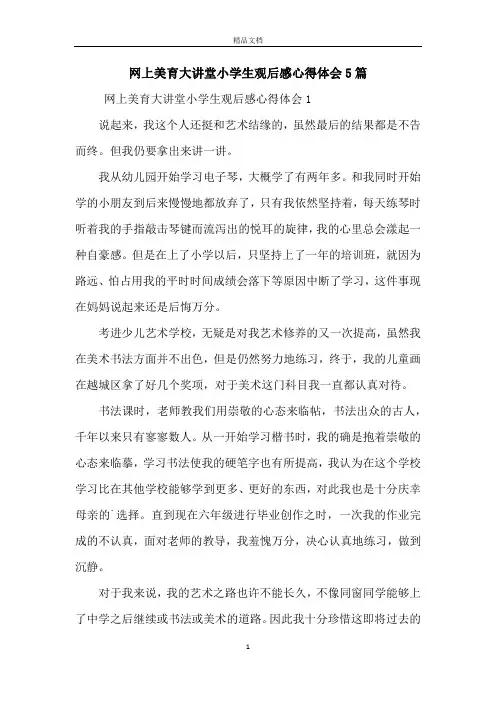 精品文档

网上美育大讲堂小学生观后感心得体会5篇

网上美育大讲堂小学生观后感心得体会1

说起来，我这个人还挺和艺术结缘的，虽然最后的结果都是不告而终。但我仍要拿出来讲一讲。

我从幼儿园开始学习电子琴，大概学了有两年多。和我同时开始学的小朋友到后来慢慢地都放弃了，只有我依然坚持着，每天练琴时听着我的手指敲击琴键而流泻出的悦耳的旋律，我的心里总会漾起一种自豪感。但是在上了小学以后，只坚持上了一年的培训班，就因为路远、怕占用我的平时时间成绩会落下等原因中断了学习，这件事现在妈妈说起来还是后悔万分。

考进少儿艺术学校，无疑是对我艺术修养的又一次提高，虽然我在美术书法方面并不出色，但是仍然努力地练习，终于，我的儿童画在越城区拿了好几个奖项，对于美术这门科目我一直都认真对待。

书法课时，老师教我们用崇敬的心态来临帖，书法出众的古人，千年以来只有寥寥数人。从一开始学习楷书时，我的确是抱着崇敬的心态来临摹，学习书法使我的硬笔字也有所提高，我认为在这个学校学习比在其他学校能够学到更多、更好的东西，对此我也是十分庆幸母亲的`选择。直到现在六年级进行毕业创作之时，一次我的作业完成的不认真，面对老师的教导，我羞愧万分，决心认真地练习，做到沉静。

对于我来说，我的艺术之路也许不能长久，不像同窗同学能够上了中学之后继续或书法或美术的道路。因此我十分珍惜这即将过去的

1